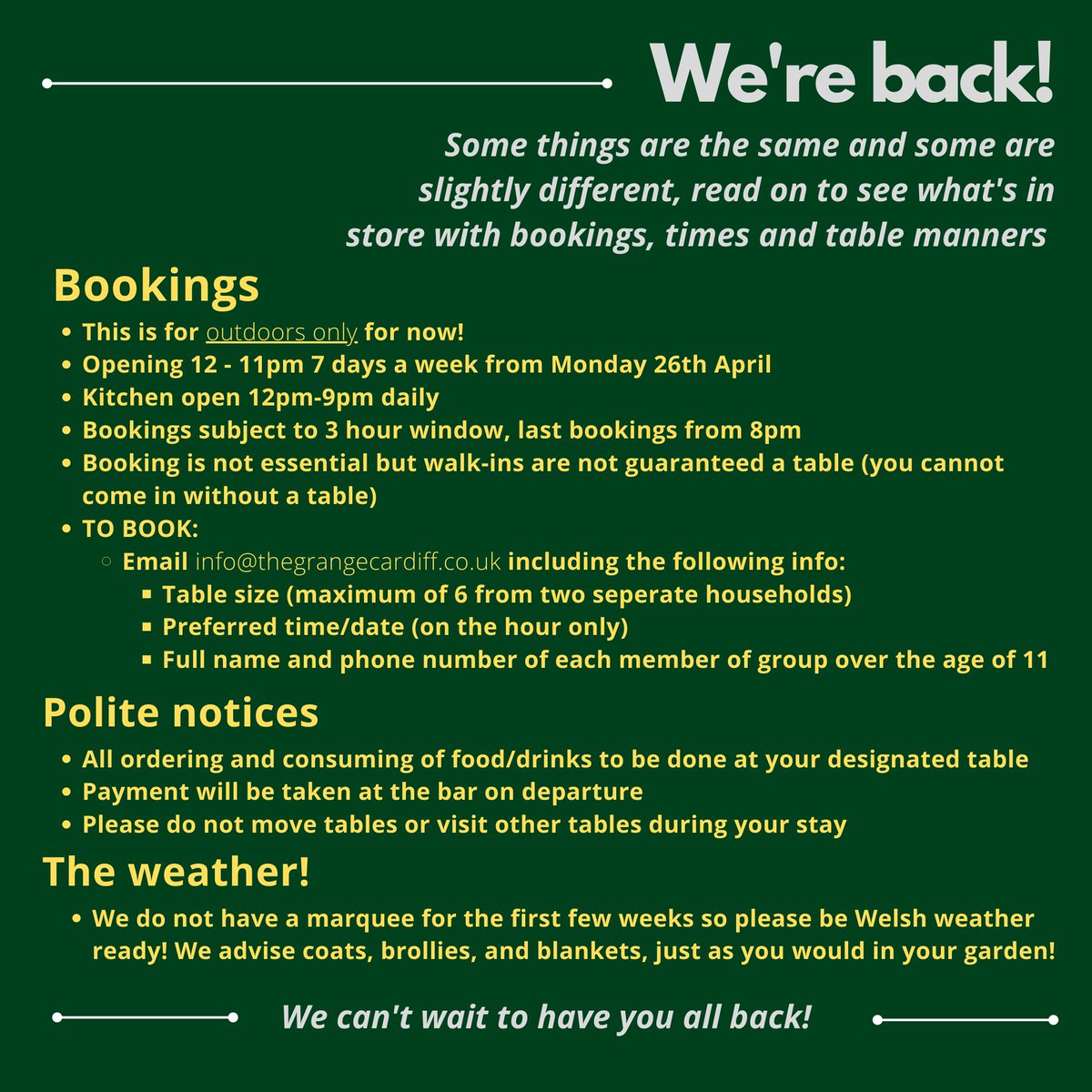 We're back!

Some things are the same and some are slightly different, read on to see what's in store with bookings, times and table manners

Bookings

- This is for outdoors only for now!
- Opening 12 - 11pm 7 days a week from Monday 26th April
- Kitchen open 12pm-9pm daily
- Bookings subject to 3 hour window, last bookings from 8pm
- Booking is not essential but walk-ins are not guaranteed a table (you cannot come in without a table)
- TO BOOK:
  - Email info@thegrangecardiff.co.uk including the following info:
    - Table size (maximum of 6 from two seperate households)
    - Preferred time/date (on the hour only)
    - Full name and phone number of each member of group over the age of 11

Polite notices

- All ordering and consuming of food/drinks to be done at your designated table
- Payment will be taken at the bar on departure
- Please do not move tables or visit other tables during your stay

The weather!

- We do not have a marquee for the first few weeks so please be Welsh weather ready! We advise coats, brollies, and blankets, just as you would in your garden!

We can't wait to have you all back!